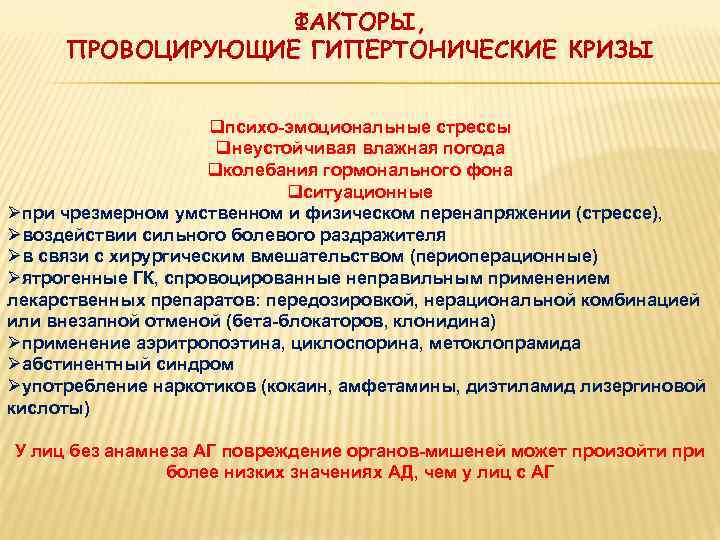 ФАКТОРЫ,
ПРОВОЦИРУЮЩИЕ ГИПЕРТОНИЧЕСКИЕ КРИЗЫ

❑психо-эмоциональные стрессы
❑неустойчивая влажная погода
❑колебания гормонального фона
❑ситуационные
➢при чрезмерном умственном и физическом перенапряжении (стрессе),
➢воздействии сильного болевого раздражителя
➢в связи с хирургическим вмешательством (периоперационные)
➢ятрогенные ГК, спровоцированные неправильным применением лекарственных препаратов: передозировкой, нерациональной комбинацией или внезапной отменой (бета-блокаторов, клонидина)
➢применение аэритропоэтина, циклоспорина, метоклопрамида
➢абстинентный синдром
➢употребление наркотиков (кокаин, амфетамины, диэтиламид лизергиновой кислоты)

У лиц без анамнеза АГ повреждение органов-мишеней может произойти при более низких значениях АД, чем у лиц с АГ